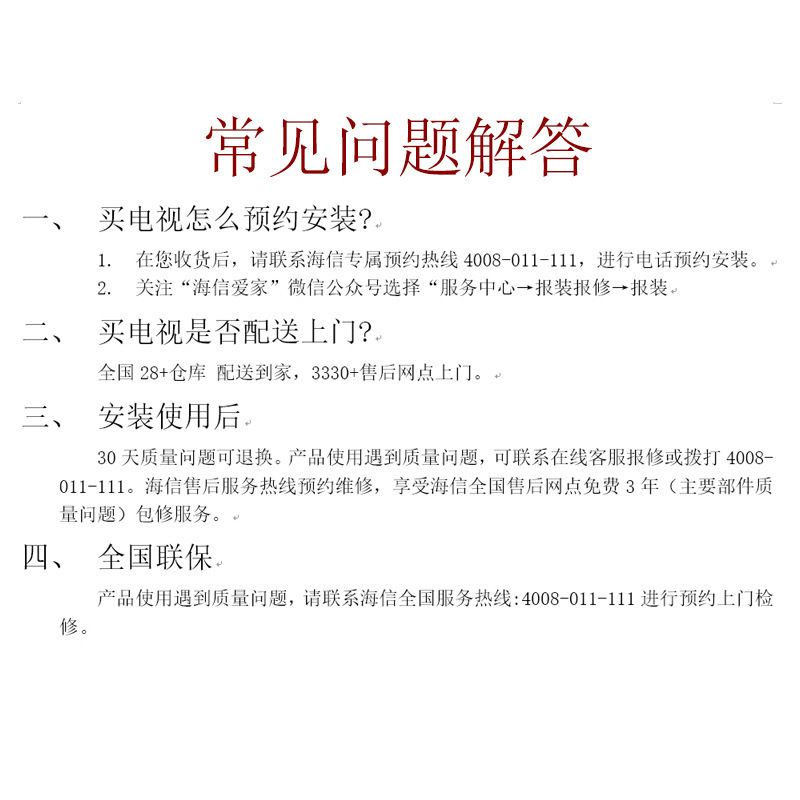 常见问题解答

一、 买电视怎么预约安装?

1. 在您收货后，请联系海信专属预约热线 4008-011-111，进行电话预约安装。
2. 关注“海信爱家”微信公众号选择“服务中心→报装报修→报装

二、 买电视是否配送上门?

全国 28+仓库 配送到家，3330+售后网点上门。

三、 安装使用后

30 天质量问题可退换。产品使用遇到质量问题，可联系在线客服报修或拨打 4008-011-111。海信售后服务热线预约维修，享受海信全国售后网点免费 3 年（主要部件质量问题）包修服务。

四、 全国联保

产品使用遇到质量问题，请联系海信全国服务热线:4008-011-111 进行预约上门检修。